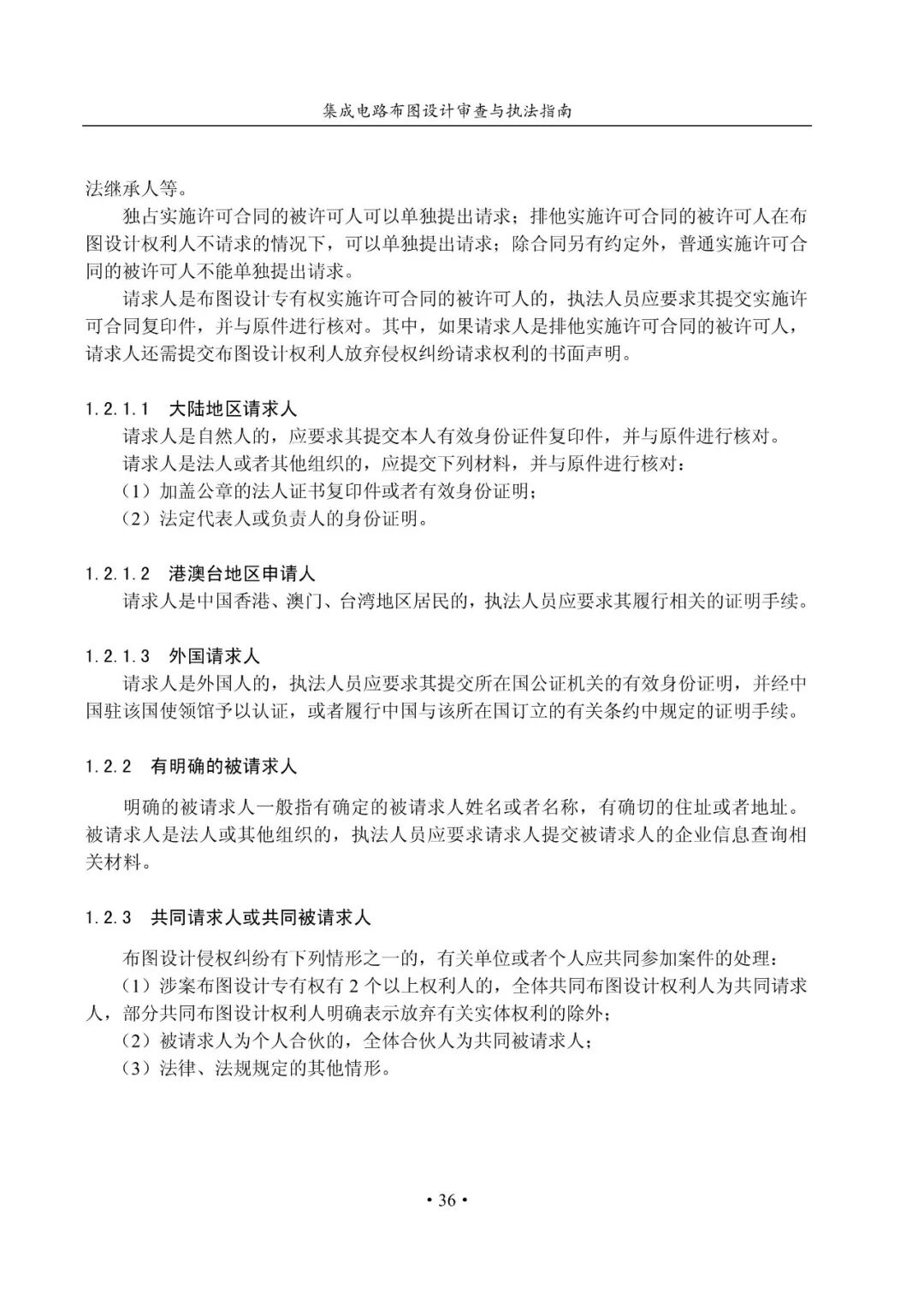 集成电路布图设计审查与执法指南

法继承人等。

独占实施许可合同的被许可人可以单独提出请求；排他实施许可合同的被许可人在布图设计权利人不请求的情况下，可以单独提出请求；除合同另有约定外，普通实施许可合同的被许可人不能单独提出请求。

请求人是布图设计专有权实施许可合同的被许可人的，执法人员应要求其提交实施许可合同复印件，并与原件进行核对。其中，如果请求人是排他实施许可合同的被许可人，请求人还需提交布图设计权利人放弃侵权纠纷请求权利的书面声明。

1.2.1.1 大陆地区请求人

请求人是自然人的，应要求其提交本人有效身份证件复印件，并与原件进行核对。

请求人是法人或者其他组织的，应提交下列材料，并与原件进行核对：

（1）加盖公章的法人证书复印件或者有效身份证明；

（2）法定代表人或负责人的身份证明。

1.2.1.2 港澳台地区申请人

请求人是中国香港、澳门、台湾地区居民的，执法人员应要求其履行相关的证明手续。

1.2.1.3 外国请求人

请求人是外国人的，执法人员应要求其提交所在国公证机关的有效身份证明，并经中国驻该国使领馆予以认证，或者履行中国与该所在国订立的有关条约中规定的证明手续。

1.2.2 有明确的被请求人

明确的被请求人一般指有确定的被请求人姓名或者名称，有确切的住址或者地址。被请求人是法人或其他组织的，执法人员应要求请求人提交被请求人的企业信息查询相关材料。

1.2.3 共同请求人或共同被请求人

布图设计侵权纠纷有下列情形之一的，有关单位或者个人应共同参加案件的处理：

（1）涉案布图设计专有权有 2 个以上权利人的，全体共同布图设计权利人为共同请求人，部分共同布图设计权利人明确表示放弃有关实体权利的除外；

（2）被请求人为个人合伙的，全体合伙人为共同被请求人；

（3）法律、法规规定的其他情形。

• 36 •